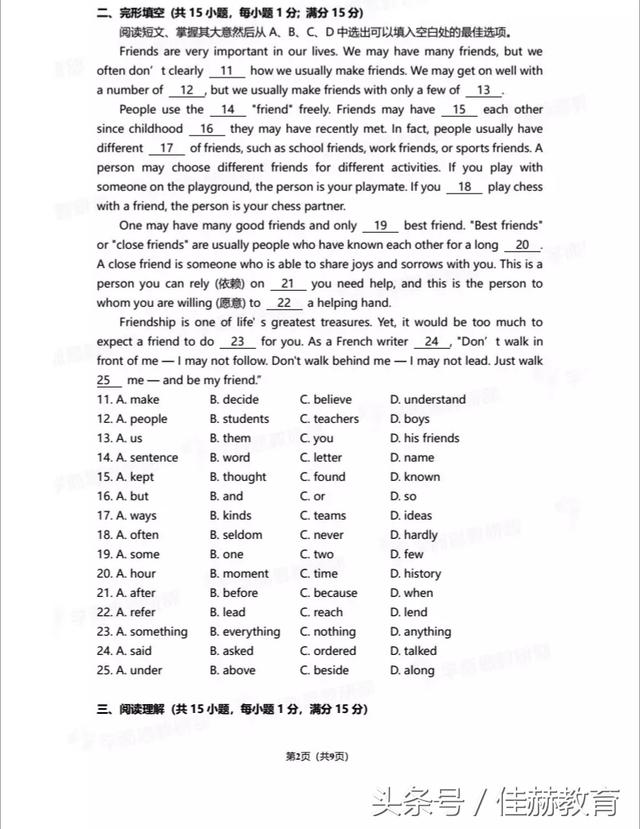 二、完形填空（共 15 小题，每小题 1 分；满分 15 分）

阅读短文、掌握其大意然后从 A、B、C、D 中选出可以填入空白处的最佳选项。

Friends are very important in our lives. We may have many friends, but we often don' t clearly __11__ how we usually make friends. We may get on well with a number of __12__, but we usually make friends with only a few of __13__.

People use the __14__ "friend" freely. Friends may have __15__ each other since childhood __16__ they may have recently met. In fact, people usually have different __17__ of friends, such as school friends, work friends, or sports friends. A person may choose different friends for different activities. If you play with someone on the playground, the person is your playmate. If you __18__ play chess with a friend, the person is your chess partner.

One may have many good friends and only __19__ best friend. "Best friends" or "close friends" are usually people who have known each other for a long __20__. A close friend is someone who is able to share joys and sorrows with you. This is a person you can rely (依赖) on __21__ you need help, and this is the person to whom you are willing (愿意) to __22__ a helping hand.

Friendship is one of life' s greatest treasures. Yet, it would be too much to expect a friend to do __23__ for you. As a French writer __24__, "Don' t walk in front of me — I may not follow. Don't walk behind me — I may not lead. Just walk __25__ me — and be my friend."

11. A. make B. decide C. believe D. understand
12. A. people B. students C. teachers D. boys
13. A. us B. them C. you D. his friends
14. A. sentence B. word C. letter D. name
15. A. kept B. thought C. found D. known
16. A. but B. and C. or D. so
17. A. ways B. kinds C. teams D. ideas
18. A. often B. seldom C. never D. hardly
19. A. some B. one C. two D. few
20. A. hour B. moment C. time D. history
21. A. after B. before C. because D. when
22. A. refer B. lead C. reach D. lend
23. A. something B. everything C. nothing D. anything
24. A. said B. asked C. ordered D. talked
25. A. under B. above C. beside D. along

三、阅读理解（共 15 小题，每小题 1 分，满分 15 分）

第2页（共9页）

头条号 / 佳赫教育